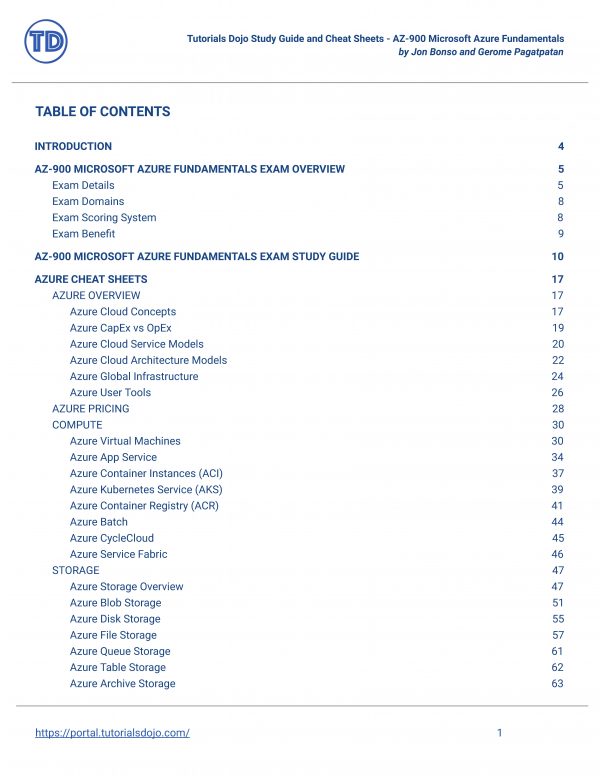 TD

Tutorials Dojo Study Guide and Cheat Sheets - AZ-900 Microsoft Azure Fundamentals
by Jon Bonso and Gerome Pagatpatan

TABLE OF CONTENTS

INTRODUCTION 4
AZ-900 MICROSOFT AZURE FUNDAMENTALS EXAM OVERVIEW 5
Exam Details 5
Exam Domains 8
Exam Scoring System 8
Exam Benefit 9
AZ-900 MICROSOFT AZURE FUNDAMENTALS EXAM STUDY GUIDE 10
AZURE CHEAT SHEETS 17
AZURE OVERVIEW 17
Azure Cloud Concepts 17
Azure CapEx vs OpEx 19
Azure Cloud Service Models 20
Azure Cloud Architecture Models 22
Azure Global Infrastructure 24
Azure User Tools 26
AZURE PRICING 28
COMPUTE 30
Azure Virtual Machines 30
Azure App Service 34
Azure Container Instances (ACI) 37
Azure Kubernetes Service (AKS) 39
Azure Container Registry (ACR) 41
Azure Batch 44
Azure CycleCloud 45
Azure Service Fabric 46
STORAGE 47
Azure Storage Overview 47
Azure Blob Storage 51
Azure Disk Storage 55
Azure File Storage 57
Azure Queue Storage 61
Azure Table Storage 62
Azure Archive Storage 63

https://portal.tutorialsdojo.com/ 1